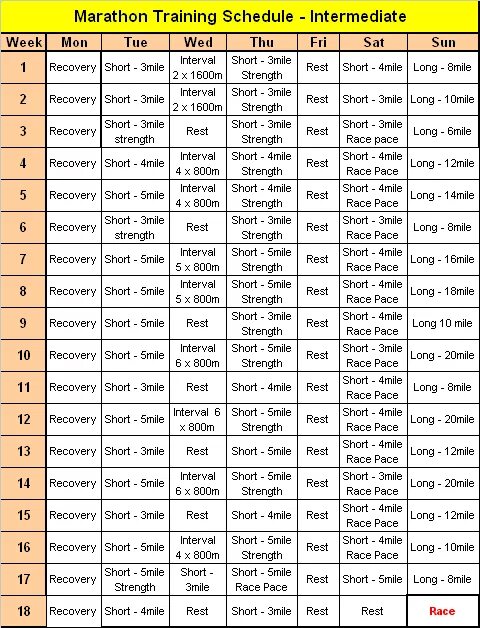 Marathon Training Schedule - Intermediate

| Week | Mon | Tue | Wed | Thu | Fri | Sat | Sun |
|---|---|---|---|---|---|---|---|
| 1 | Recovery | Short - 3mile | Interval 2 x 1600m | Short - 3mile Strength | Rest | Short - 4mile | Long - 8mile |
| 2 | Recovery | Short - 3mile | Interval 2 x 1600m | Short - 3mile Strength | Rest | Short - 3mile | Long - 10mile |
| 3 | Recovery | Short - 3mile strength | Rest | Short - 3mile Strength | Rest | Short - 3mile Race pace | Long - 6mile |
| 4 | Recovery | Short - 4mile | Interval 4 x 800m | Short - 4mile Strength | Rest | Short - 4mile Race Pace | Long - 12mile |
| 5 | Recovery | Short - 5mile | Interval 4 x 800m | Short - 4mile Strength | Rest | Short - 4mile Race Pace | Long - 14mile |
| 6 | Recovery | Short - 3mile strength | Rest | Short - 3mile Strength | Rest | Short - 3mile Race Pace | Long - 8mile |
| 7 | Recovery | Short - 5mile | Interval 5 x 800m | Short - 5mile Strength | Rest | Short - 4mile Race Pace | Long - 16mile |
| 8 | Recovery | Short - 5mile | Interval 5 x 800m | Short - 5mile Strength | Rest | Short - 4mile Race Pace | Long - 18mile |
| 9 | Recovery | Short - 5mile | Rest | Short - 3mile Strength | Rest | Short - 4mile Race Pace | Long 10 mile |
| 10 | Recovery | Short - 5mile | Interval 6 x 800m | Short - 5mile Strength | Rest | Short - 3mile Race Pace | Long - 20mile |
| 11 | Recovery | Short - 3mile | Rest | Short - 4mile | Rest | Short - 4mile Race Pace | Long - 8mile |
| 12 | Recovery | Short - 5mile | Interval 6 x 800m | Short - 5mile Strength | Rest | Short - 4mile Race Pace | Long - 20mile |
| 13 | Recovery | Short - 3mile | Rest | Short - 5mile | Rest | Short - 4mile Race Pace | Long - 12mile |
| 14 | Recovery | Short - 5mile | Interval 6 x 800m | Short - 5mile Strength | Rest | Short - 3mile Race Pace | Long - 20mile |
| 15 | Recovery | Short - 3mile | Rest | Short - 4mile | Rest | Short - 4mile Race Pace | Long - 12mile |
| 16 | Recovery | Short - 5mile | Interval 4 x 800m | Short - 5mile Strength | Rest | Short - 4mile Race Pace | Long - 10mile |
| 17 | Recovery | Short - 5mile Strength | Short - 3mile | Short - 5mile Race Pace | Rest | Short - 5mile | Long - 8mile |
| 18 | Recovery | Short - 4mile | Rest | Short - 3mile | Rest | Rest | Race |